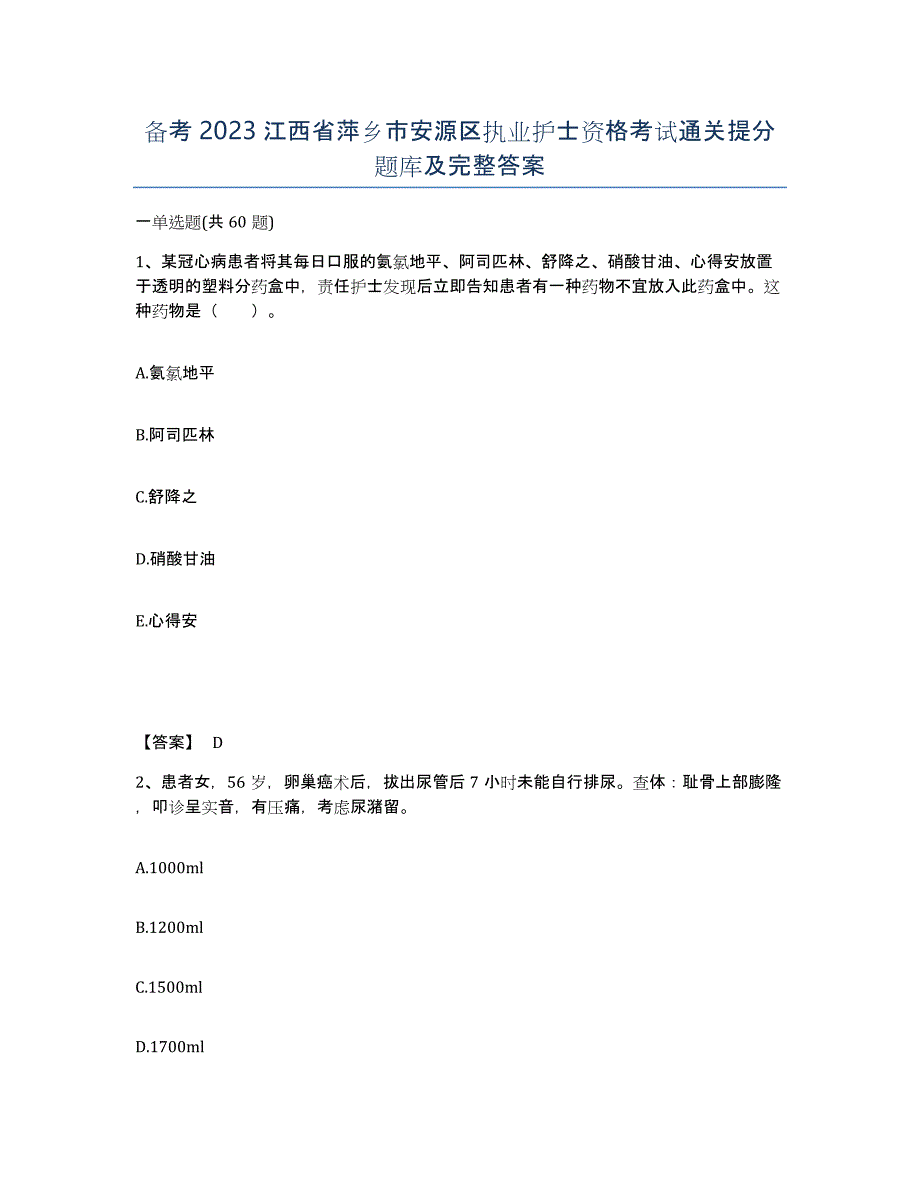 备考 2023 江西省萍乡市安源区执业护士资格考试通关提分题库及完整答案

一单选题(共 60 题)

1、某冠心病患者将其每日口服的氨氯地平、阿司匹林、舒降之、硝酸甘油、心得安放置于透明的塑料分药盒中，责任护士发现后立即告知患者有一种药物不宜放入此药盒中。这种药物是（　　）。

A.氨氯地平

B.阿司匹林

C.舒降之

D.硝酸甘油

E.心得安

【答案】 D

2、患者女，56 岁，卵巢癌术后，拔出尿管后 7 小时未能自行排尿。查体：耻骨上部膨隆，叩诊呈实音，有压痛，考虑尿潴留。

A.1000ml

B.1200ml

C.1500ml

D.1700ml